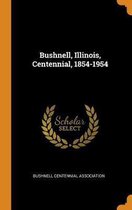 Bushnell, Illinois, Centennial, 1854-1954

Scholar SELECT

BUSHNELL CENTENNIAL ASSOCIATION